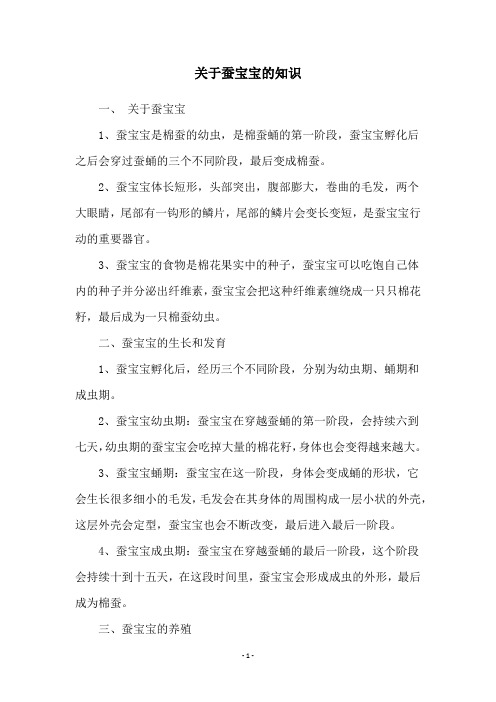 关于蚕宝宝的知识

一、 关于蚕宝宝

1、蚕宝宝是棉蚕的幼虫，是棉蚕蛹的第一阶段，蚕宝宝孵化后之后会穿过蚕蛹的三个不同阶段，最后变成棉蚕。

2、蚕宝宝体长短形，头部突出，腹部膨大，卷曲的毛发，两个大眼睛，尾部有一钩形的鳞片，尾部的鳞片会变长变短，是蚕宝宝行动的重要器官。

3、蚕宝宝的食物是棉花果实中的种子，蚕宝宝可以吃饱自己体内的种子并分泌出纤维素，蚕宝宝会把这种纤维素缠绕成一只只棉花籽，最后成为一只棉蚕幼虫。

二、蚕宝宝的生长和发育

1、蚕宝宝孵化后，经历三个不同阶段，分别为幼虫期、蛹期和成虫期。

2、蚕宝宝幼虫期：蚕宝宝在穿越蚕蛹的第一阶段，会持续六到七天，幼虫期的蚕宝宝会吃掉大量的棉花籽，身体也会变得越来越大。

3、蚕宝宝蛹期：蚕宝宝在这一阶段，身体会变成蛹的形状，它会生长很多细小的毛发，毛发会在其身体的周围构成一层小状的外壳，这层外壳会定型，蚕宝宝也会不断改变，最后进入最后一阶段。

4、蚕宝宝成虫期：蚕宝宝在穿越蚕蛹的最后一阶段，这个阶段会持续十到十五天，在这段时间里，蚕宝宝会形成成虫的外形，最后成为棉蚕。

三、蚕宝宝的养殖

- 1 -